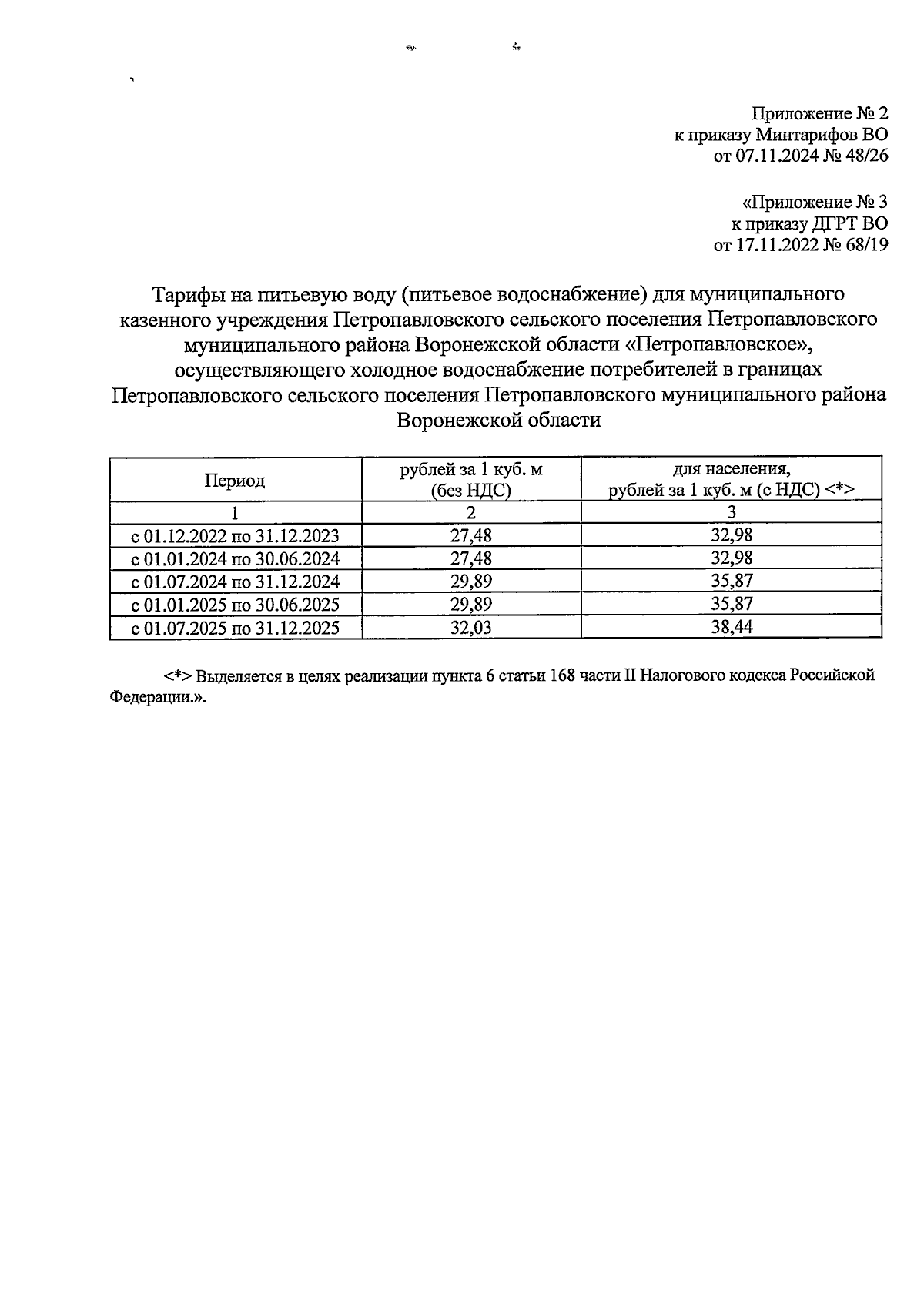 Приложение № 2
к приказу Минтарифов ВО
от 07.11.2024 № 48/26

«Приложение № 3
к приказу ДГРТ ВО
от 17.11.2022 № 68/19

Тарифы на питьевую воду (питьевое водоснабжение) для муниципального казенного учреждения Петропавловского сельского поселения Петропавловского муниципального района Воронежской области «Петропавловское», осуществляющего холодное водоснабжение потребителей в границах Петропавловского сельского поселения Петропавловского муниципального района Воронежской области

| Период | рублей за 1 куб. м (без НДС) | для населения, рублей за 1 куб. м (с НДС) <*> |
|---|---|---|
| 1 | 2 | 3 |
| с 01.12.2022 по 31.12.2023 | 27,48 | 32,98 |
| с 01.01.2024 по 30.06.2024 | 27,48 | 32,98 |
| с 01.07.2024 по 31.12.2024 | 29,89 | 35,87 |
| с 01.01.2025 по 30.06.2025 | 29,89 | 35,87 |
| с 01.07.2025 по 31.12.2025 | 32,03 | 38,44 |

<*> Выделяется в целях реализации пункта 6 статьи 168 части II Налогового кодекса Российской Федерации.».